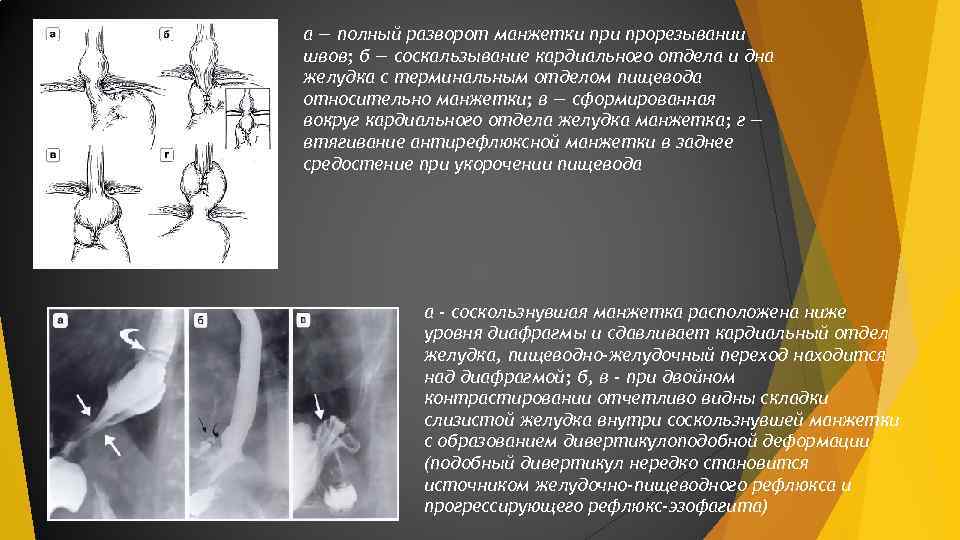 а
б
в
г

а — полный разворот манжетки при прорезывании швов; б — соскальзывание кардиального отдела и дна желудка с терминальным отделом пищевода относительно манжетки; в — сформированная вокруг кардиального отдела желудка манжетка; г — втягивание антирефлюксной манжетки в заднее средостение при укорочении пищевода

а
б
в

а - соскользнувшая манжетка расположена ниже уровня диафрагмы и сдавливает кардиальный отдел желудка, пищеводно-желудочный переход находится над диафрагмой; б, в - при двойном контрастировании отчетливо видны складки слизистой желудка внутри соскользнувшей манжетки с образованием дивертикулоподобной деформации (подобный дивертикул нередко становится источником желудочно-пищеводного рефлюкса и прогрессирующего рефлюкс-эзофагита)